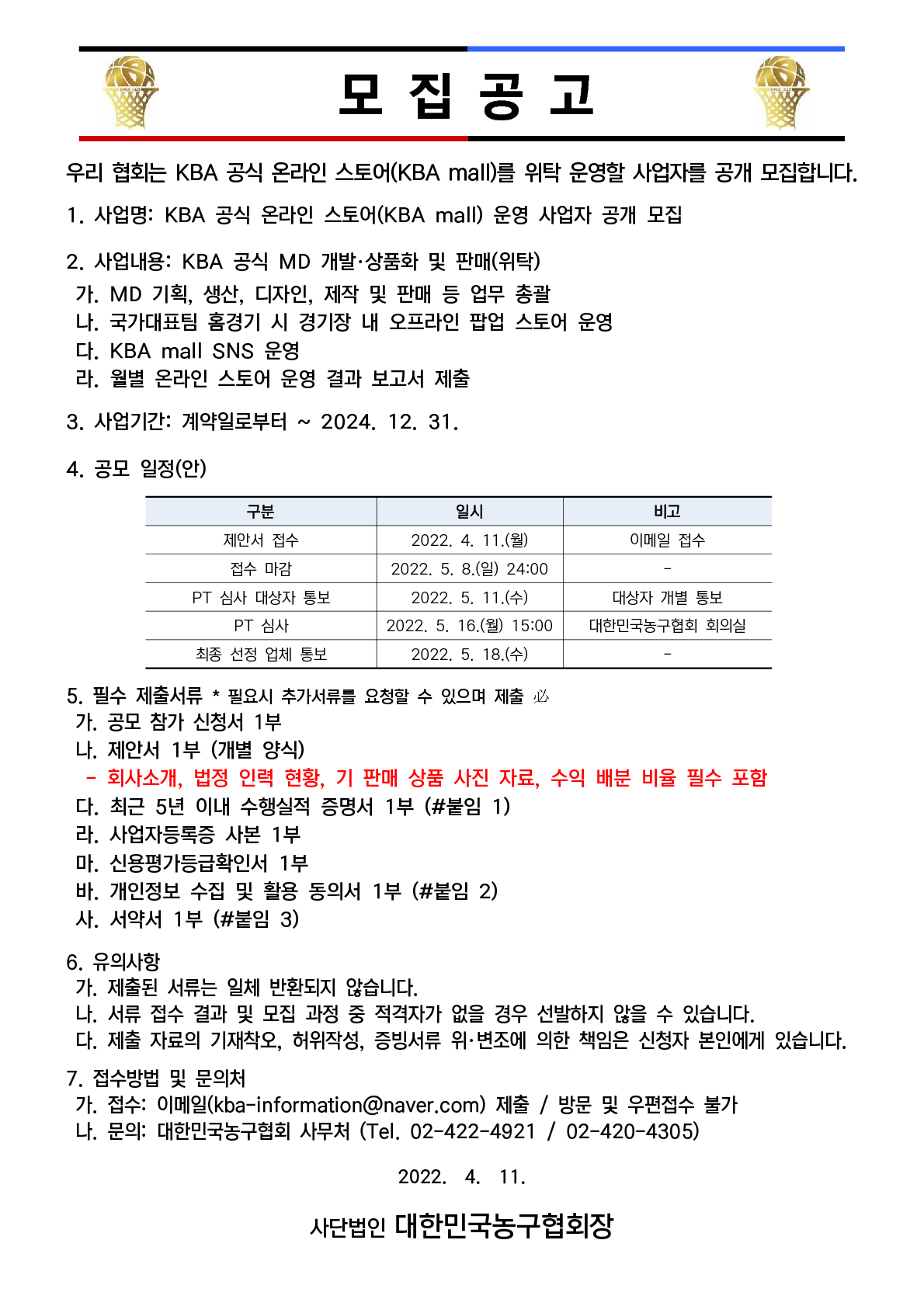 모 집 공 고

우리 협회는 KBA 공식 온라인 스토어(KBA mall)를 위탁 운영할 사업자를 공개 모집합니다.

1. 사업명: KBA 공식 온라인 스토어(KBA mall) 운영 사업자 공개 모집

2. 사업내용: KBA 공식 MD 개발·상품화 및 판매(위탁)
가. MD 기획, 생산, 디자인, 제작 및 판매 등 업무 총괄
나. 국가대표팀 홈경기 시 경기장 내 오프라인 팝업 스토어 운영
다. KBA mall SNS 운영
라. 월별 온라인 스토어 운영 결과 보고서 제출

3. 사업기간: 계약일로부터 ~ 2024. 12. 31.

4. 공모 일정(안)

| 구분 | 일시 | 비고 |
|---|---|---|
| 제안서 접수 | 2022. 4. 11.(월) | 이메일 접수 |
| 접수 마감 | 2022. 5. 8.(일) 24:00 | - |
| PT 심사 대상자 통보 | 2022. 5. 11.(수) | 대상자 개별 통보 |
| PT 심사 | 2022. 5. 16.(월) 15:00 | 대한민국농구협회 회의실 |
| 최종 선정 업체 통보 | 2022. 5. 18.(수) | - |

5. 필수 제출서류 * 필요시 추가서류를 요청할 수 있으며 제출 必
가. 공모 참가 신청서 1부
나. 제안서 1부 (개별 양식)
- 회사소개, 법정 인력 현황, 기 판매 상품 사진 자료, 수익 배분 비율 필수 포함
다. 최근 5년 이내 수행실적 증명서 1부 (#붙임 1)
라. 사업자등록증 사본 1부
마. 신용평가등급확인서 1부
바. 개인정보 수집 및 활용 동의서 1부 (#붙임 2)
사. 서약서 1부 (#붙임 3)

6. 유의사항
가. 제출된 서류는 일체 반환되지 않습니다.
나. 서류 접수 결과 및 모집 과정 중 적격자가 없을 경우 선발하지 않을 수 있습니다.
다. 제출 자료의 기재착오, 허위작성, 증빙서류 위·변조에 의한 책임은 신청자 본인에게 있습니다.

7. 접수방법 및 문의처
가. 접수: 이메일(kba-information@naver.com) 제출 / 방문 및 우편접수 불가
나. 문의: 대한민국농구협회 사무처 (Tel. 02-422-4921 / 02-420-4305)

2022. 4. 11.

사단법인 대한민국농구협회장